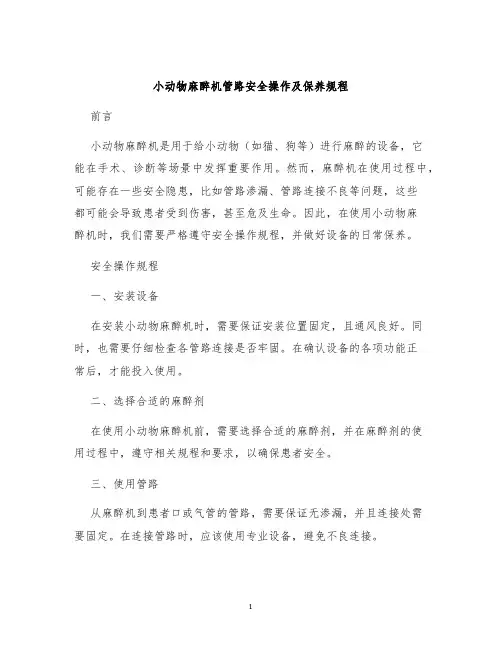 小动物麻醉机管路安全操作及保养规程

前言

小动物麻醉机是用于给小动物（如猫、狗等）进行麻醉的设备，它能在手术、诊断等场景中发挥重要作用。然而，麻醉机在使用过程中，可能存在一些安全隐患，比如管路渗漏、管路连接不良等问题，这些都可能会导致患者受到伤害，甚至危及生命。因此，在使用小动物麻醉机时，我们需要严格遵守安全操作规程，并做好设备的日常保养。

安全操作规程

一、安装设备

在安装小动物麻醉机时，需要保证安装位置固定，且通风良好。同时，也需要仔细检查各管路连接是否牢固。在确认设备的各项功能正常后，才能投入使用。

二、选择合适的麻醉剂

在使用小动物麻醉机前，需要选择合适的麻醉剂，并在麻醉剂的使用过程中，遵守相关规程和要求，以确保患者安全。

三、使用管路

从麻醉机到患者口或气管的管路，需要保证无渗漏，并且连接处需要固定。在连接管路时，应该使用专业设备，避免不良连接。

1